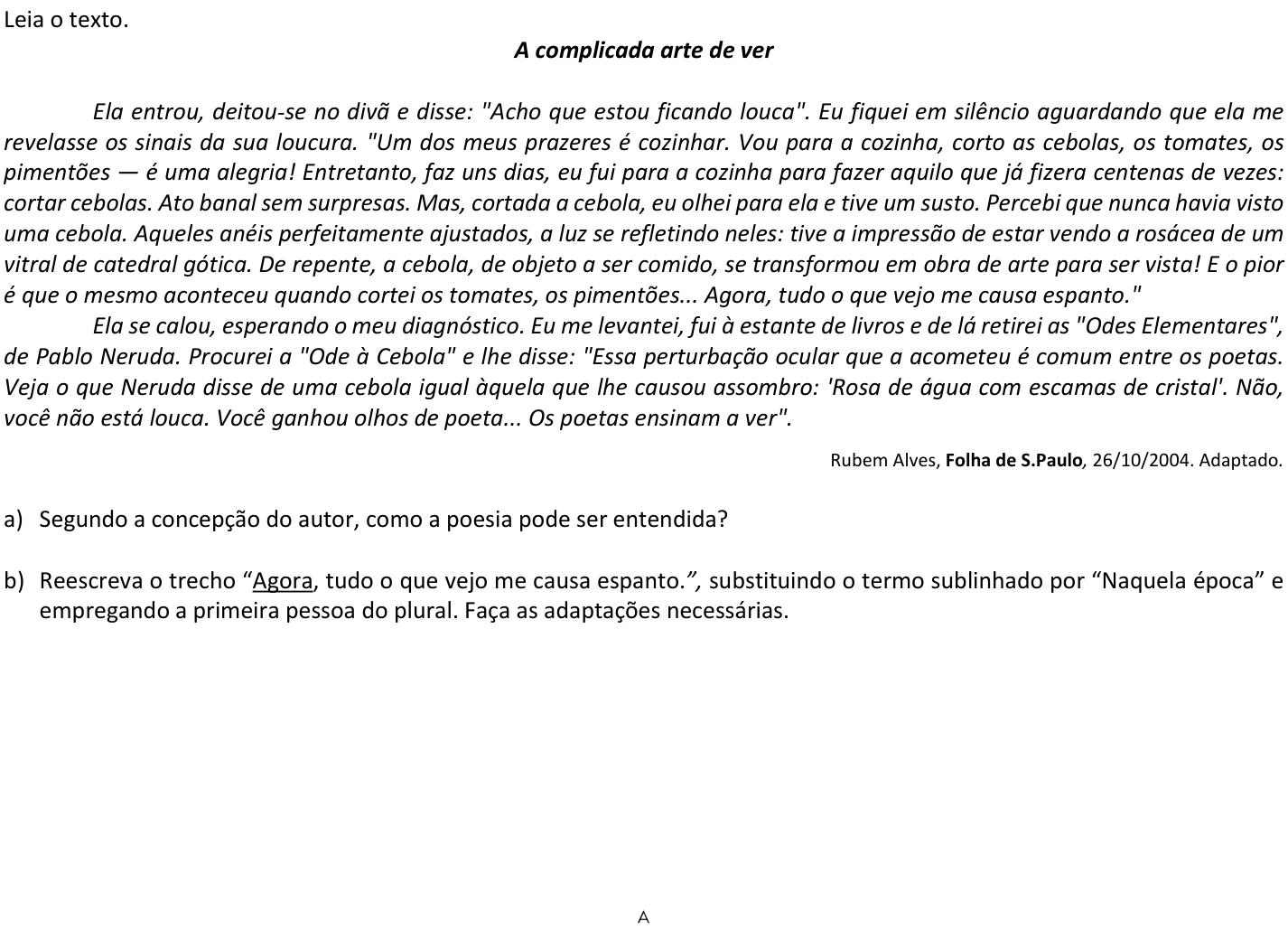 Leia o texto.

A complicada arte de ver

Ela entrou, deitou-se no divã e disse: "Acho que estou ficando louca". Eu fiquei em silêncio aguardando que ela me revelasse os sinais da sua loucura. "Um dos meus prazeres é cozinhar. Vou para a cozinha, corto as cebolas, os tomates, os pimentões — é uma alegria! Entretanto, faz uns dias, eu fui para a cozinha para fazer aquilo que já fizera centenas de vezes: cortar cebolas. Ato banal sem surpresas. Mas, cortada a cebola, eu olhei para ela e tive um susto. Percebi que nunca havia visto uma cebola. Aqueles anéis perfeitamente ajustados, a luz se refletindo neles: tive a impressão de estar vendo a rosácea de um vitral de catedral gótica. De repente, a cebola, de objeto a ser comido, se transformou em obra de arte para ser vista! E o pior é que o mesmo aconteceu quando cortei os tomates, os pimentões... Agora, tudo o que vejo me causa espanto."

Ela se calou, esperando o meu diagnóstico. Eu me levantei, fui à estante de livros e de lá retirei as "Odes Elementares", de Pablo Neruda. Procurei a "Ode à Cebola" e lhe disse: "Essa perturbação ocular que a acometeu é comum entre os poetas. Veja o que Neruda disse de uma cebola igual àquela que lhe causou assombro: 'Rosa de água com escamas de cristal'. Não, você não está louca. Você ganhou olhos de poeta... Os poetas ensinam a ver".

Rubem Alves, Folha de S.Paulo, 26/10/2004. Adaptado.

a) Segundo a concepção do autor, como a poesia pode ser entendida?

b) Reescreva o trecho "Agora, tudo o que vejo me causa espanto.", substituindo o termo sublinhado por "Naquela época" e empregando a primeira pessoa do plural. Faça as adaptações necessárias.

A